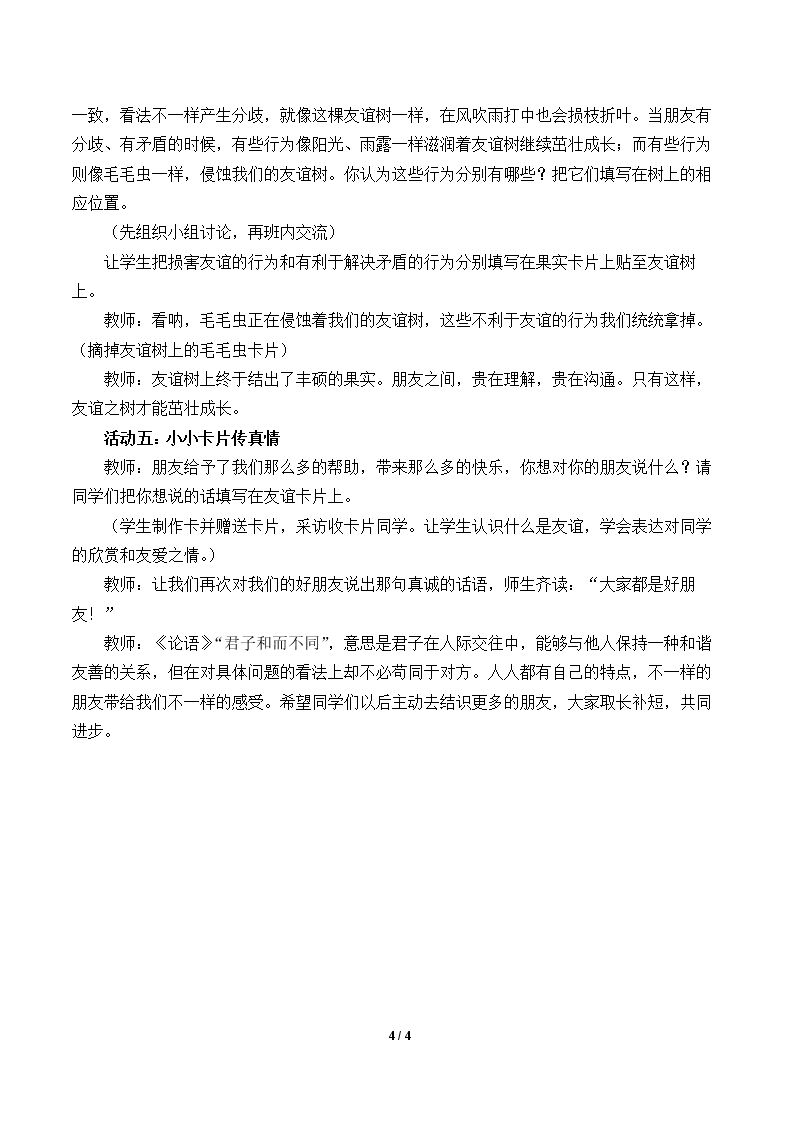 一致，看法不一样产生分歧，就像这棵友谊树一样，在风吹雨打中也会损枝折叶。当朋友有分歧、有矛盾的时候，有些行为像阳光、雨露一样滋润着友谊树继续茁壮成长；而有些行为则像毛毛虫一样，侵蚀我们的友谊树。你认为这些行为分别有哪些？把它们填写在树上的相应位置。

（先组织小组讨论，再班内交流）

让学生把损害友谊的行为和有利于解决矛盾的行为分别填写在果实卡片上贴至友谊树上。

教师：看呐，毛毛虫正在侵蚀着我们的友谊树，这些不利于友谊的行为我们统统拿掉。（摘掉友谊树上的毛毛虫卡片）

教师：友谊树上终于结出了丰硕的果实。朋友之间，贵在理解，贵在沟通。只有这样，友谊之树才能茁壮成长。

活动五：小小卡片传真情

教师：朋友给予了我们那么多的帮助，带来那么多的快乐，你想对你的朋友说什么？请同学们把你想说的话填写在友谊卡片上。

（学生制作卡并赠送卡片，采访收卡片同学。让学生认识什么是友谊，学会表达对同学的欣赏和友爱之情。）

教师：让我们再次对我们的好朋友说出那句真诚的话语，师生齐读：“大家都是好朋友！”

教师：《论语》“君子和而不同”，意思是君子在人际交往中，能够与他人保持一种和谐友善的关系，但在对具体问题的看法上却不必苟同于对方。人人都有自己的特点，不一样的朋友带给我们不一样的感受。希望同学们以后主动去结识更多的朋友，大家取长补短，共同进步。

4 / 4